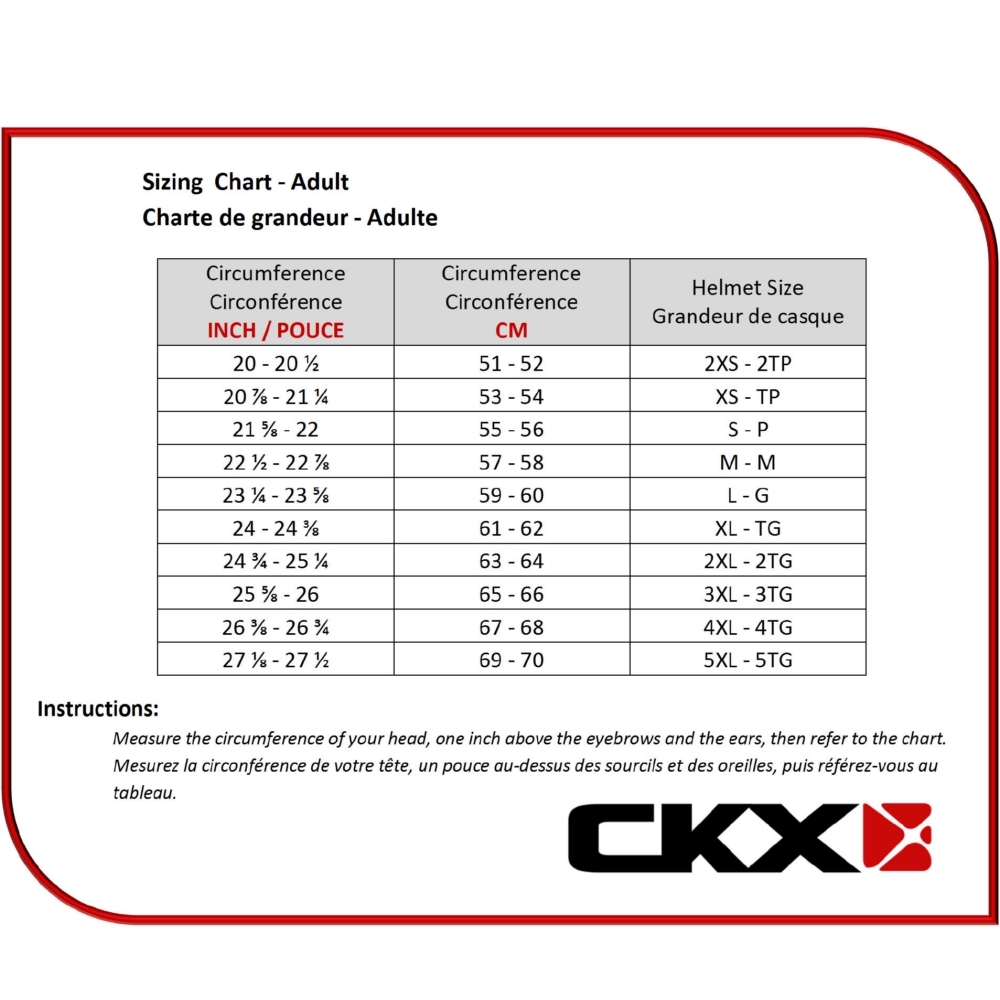 Sizing Chart - Adult
Charte de grandeur - Adulte

| Circumference Circonférence INCH / POUCE | Circumference Circonférence CM | Helmet Size Grandeur de casque |
|---|---|---|
| 20 - 20 ½ | 51 - 52 | 2XS - 2TP |
| 20 ⅞ - 21 ¼ | 53 - 54 | XS - TP |
| 21 ⅝ - 22 | 55 - 56 | S - P |
| 22 ½ - 22 ⅞ | 57 - 58 | M - M |
| 23 ¼ - 23 ⅝ | 59 - 60 | L - G |
| 24 - 24 ⅜ | 61 - 62 | XL - TG |
| 24 ¾ - 25 ¼ | 63 - 64 | 2XL - 2TG |
| 25 ⅝ - 26 | 65 - 66 | 3XL - 3TG |
| 26 ⅜ - 26 ¾ | 67 - 68 | 4XL - 4TG |
| 27 ⅛ - 27 ½ | 69 - 70 | 5XL - 5TG |

Instructions:
Measure the circumference of your head, one inch above the eyebrows and the ears, then refer to the chart.
Mesurez la circonférence de votre tête, un pouce au-dessus des sourcils et des oreilles, puis référez-vous au tableau.

CKX